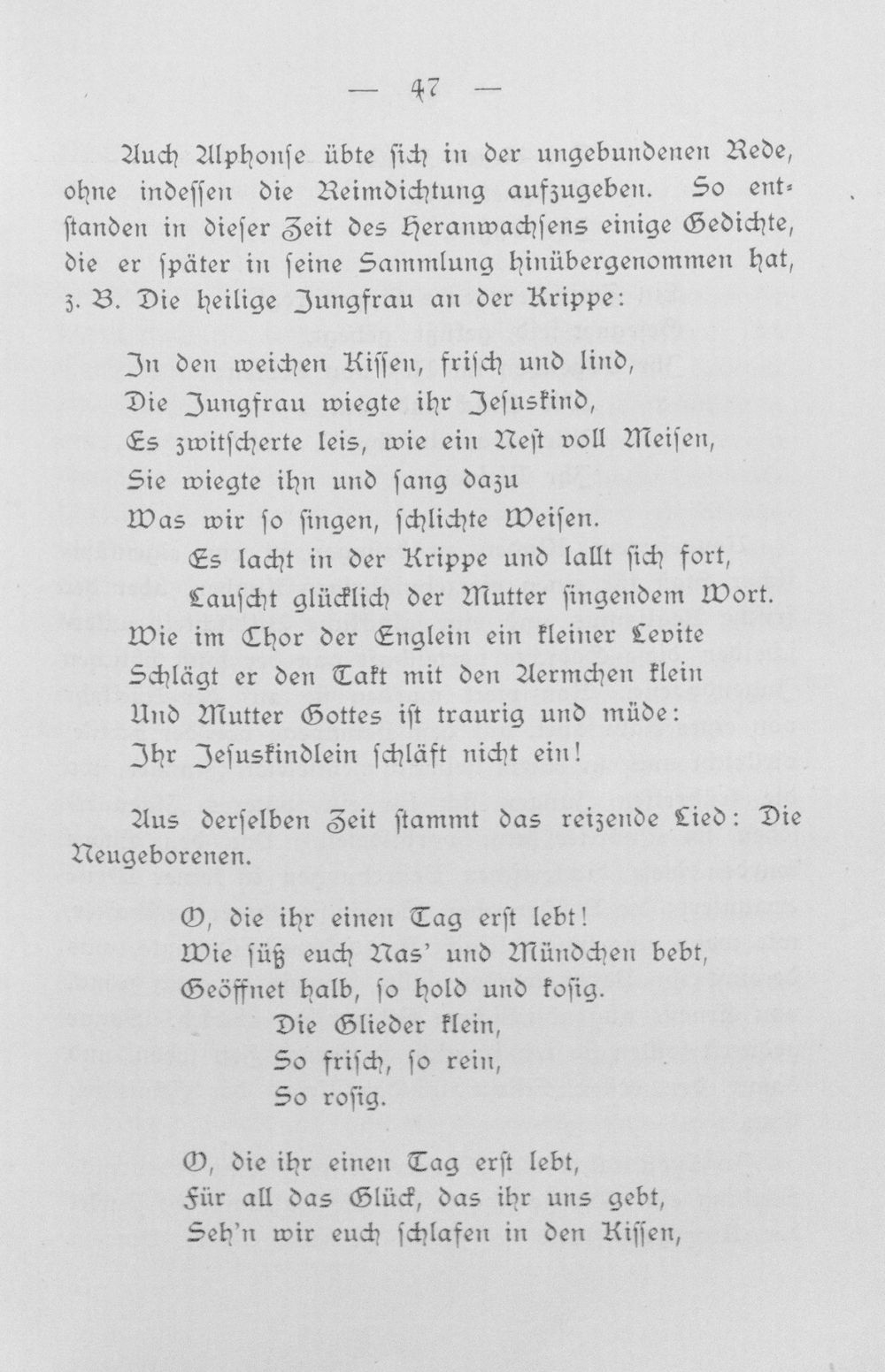 — 47 —

Auch Alphonse übte sich in der ungebundenen Rede, ohne indessen die Reimdichtung aufzugeben. So entstanden in dieser Zeit des Heranwachsens einige Gedichte, die er später in seine Sammlung hinübergenommen hat, z. B. Die heilige Jungfrau an der Krippe:

In den weichen Kissen, frisch und lind,
Die Jungfrau wiegte ihr Jesuskind,
Es zwitscherte leis, wie ein Nest voll Meisen,
Sie wiegte ihn und sang dazu
Was wir so singen, schlichte Weisen.
Es lacht in der Krippe und lallt sich fort,
Lauscht glücklich der Mutter singendem Wort.
Wie im Chor der Englein ein kleiner Levite
Schlägt er den Takt mit den Aermchen klein
Und Mutter Gottes ist traurig und müde:
Ihr Jesuskindlein schläft nicht ein!

Aus derselben Zeit stammt das reizende Lied: Die Neugeborenen.

O, die ihr einen Tag erst lebt!
Wie süß euch Nas' und Mündchen bebt,
Geöffnet halb, so hold und kosig.
Die Glieder klein,
So frisch, so rein,
So rosig.

O, die ihr einen Tag erst lebt,
Für all das Glück, das ihr uns gebt,
Seh'n wir euch schlafen in den Kissen,